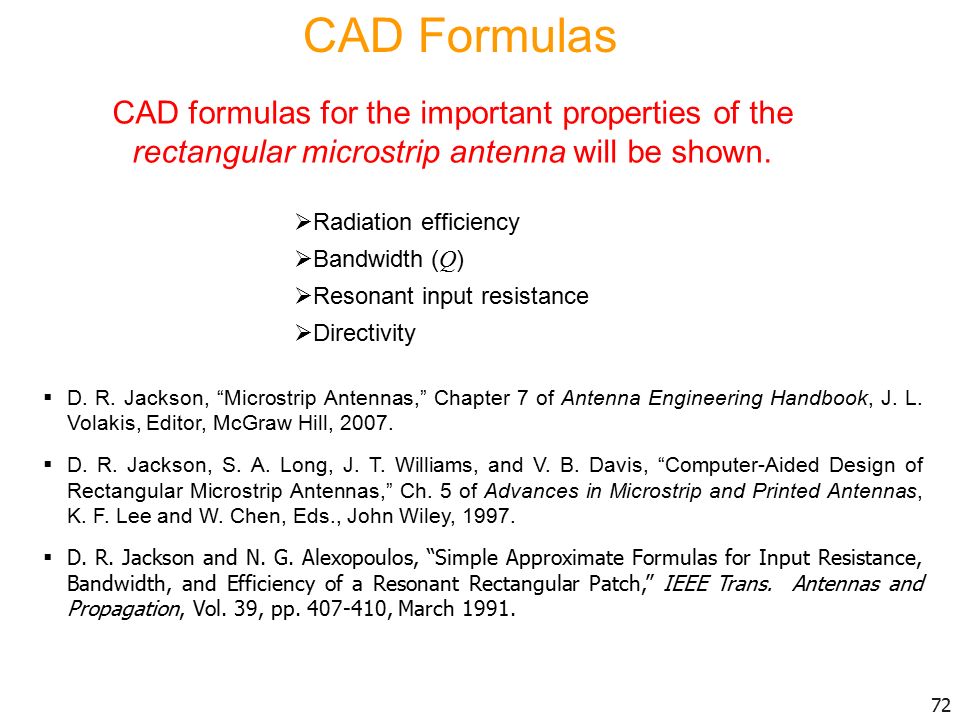 CAD Formulas

CAD formulas for the important properties of the rectangular microstrip antenna will be shown.

➢Radiation efficiency
➢Bandwidth ($Q$)
➢Resonant input resistance
➢Directivity

▪ D. R. Jackson, “Microstrip Antennas,” Chapter 7 of Antenna Engineering Handbook, J. L. Volakis, Editor, McGraw Hill, 2007.

▪ D. R. Jackson, S. A. Long, J. T. Williams, and V. B. Davis, “Computer-Aided Design of Rectangular Microstrip Antennas,” Ch. 5 of Advances in Microstrip and Printed Antennas, K. F. Lee and W. Chen, Eds., John Wiley, 1997.

▪ D. R. Jackson and N. G. Alexopoulos, “Simple Approximate Formulas for Input Resistance, Bandwidth, and Efficiency of a Resonant Rectangular Patch,” IEEE Trans. Antennas and Propagation, Vol. 39, pp. 407-410, March 1991.

72